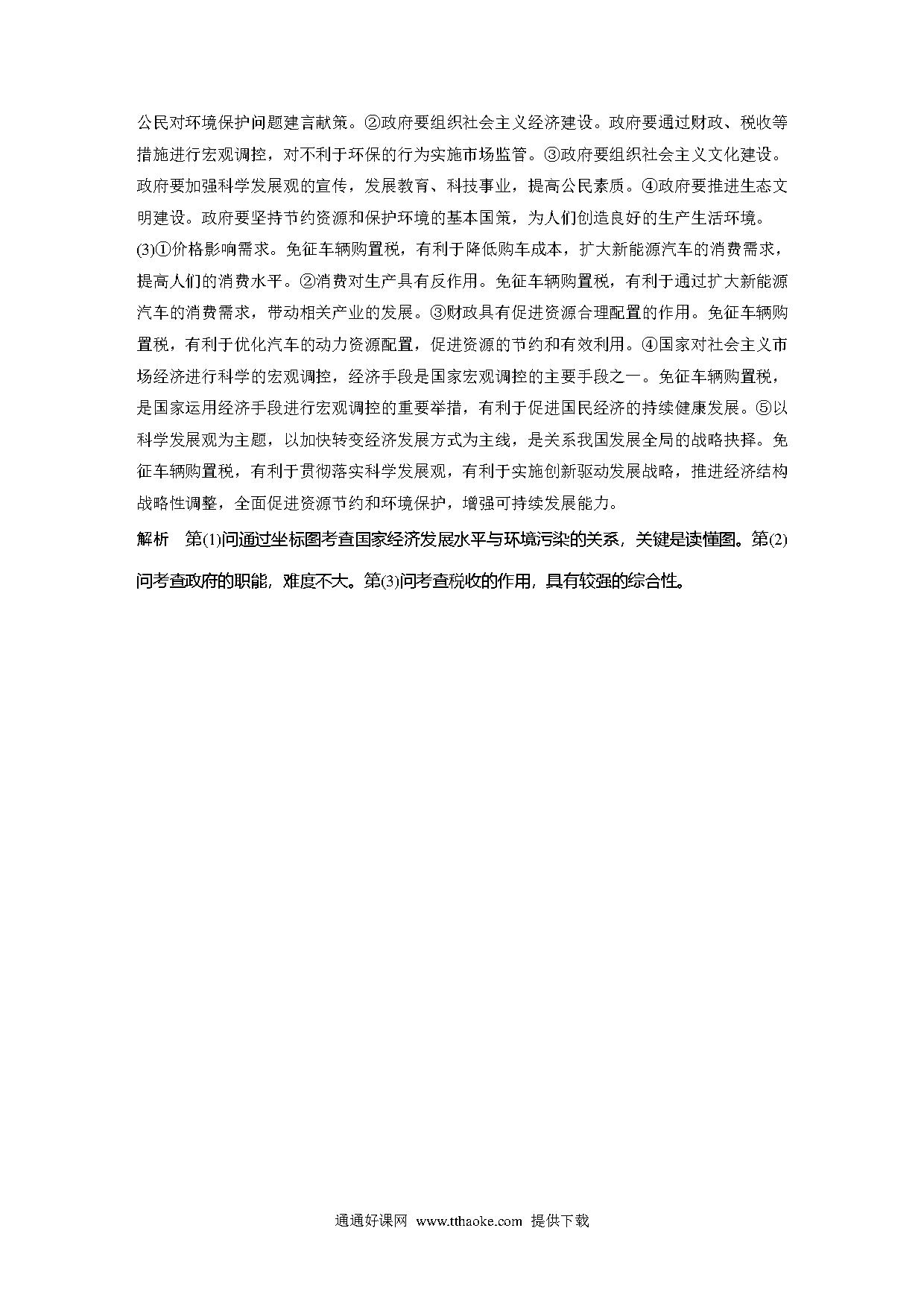 公民对环境保护问题建言献策。②政府要组织社会主义经济建设。政府要通过财政、税收等措施进行宏观调控，对不利于环保的行为实施市场监管。③政府要组织社会主义文化建设。政府要加强科学发展观的宣传，发展教育、科技事业，提高公民素质。④政府要推进生态文明建设。政府要坚持节约资源和保护环境的基本国策，为人们创造良好的生产生活环境。

(3)①价格影响需求。免征车辆购置税，有利于降低购车成本，扩大新能源汽车的消费需求，提高人们的消费水平。②消费对生产具有反作用。免征车辆购置税，有利于通过扩大新能源汽车的消费需求，带动相关产业的发展。③财政具有促进资源合理配置的作用。免征车辆购置税，有利于优化汽车的动力资源配置，促进资源的节约和有效利用。④国家对社会主义市场经济进行科学的宏观调控，经济手段是国家宏观调控的主要手段之一。免征车辆购置税，是国家运用经济手段进行宏观调控的重要举措，有利于促进国民经济的持续健康发展。⑤以科学发展观为主题，以加快转变经济发展方式为主线，是关系我国发展全局的战略抉择。免征车辆购置税，有利于贯彻落实科学发展观，有利于实施创新驱动发展战略，推进经济结构战略性调整，全面促进资源节约和环境保护，增强可持续发展能力。

解析　第(1)问通过坐标图考查国家经济发展水平与环境污染的关系，关键是读懂图。第(2)问考查政府的职能，难度不大。第(3)问考查税收的作用，具有较强的综合性。

通通好课网 www.tthaoke.com 提供下载